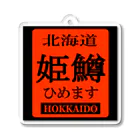 北海道
姫鱒
ひめます
HOKKAIDO